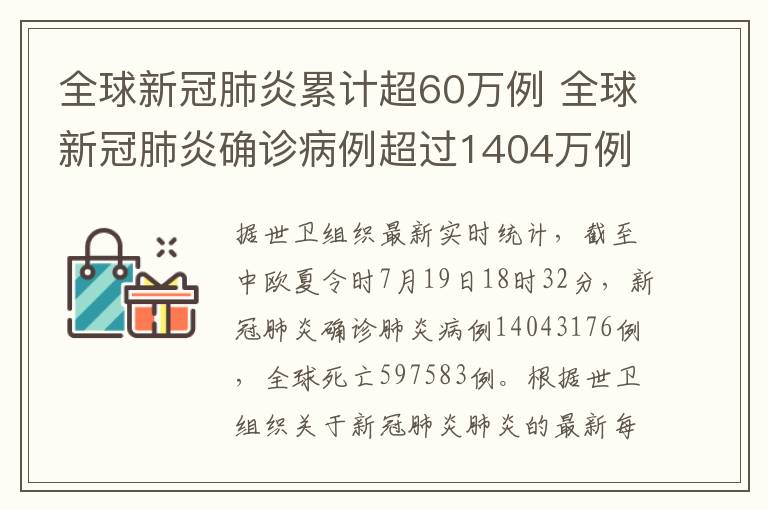 全球新冠肺炎累计超60万例 全球新冠肺炎确诊病例超过1404万例

据世卫组织最新实时统计，截至中欧夏令时7月19日18时32分，新冠肺炎确诊肺炎病例14043176例，全球死亡597583例。根据世卫组织关于新冠肺炎肺炎的最新每